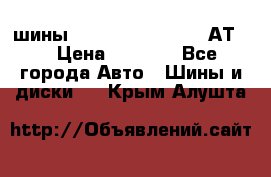 шины АТ Цена Все города Авто Шины и диски Крым Алушта

http://Объявлений.сайт